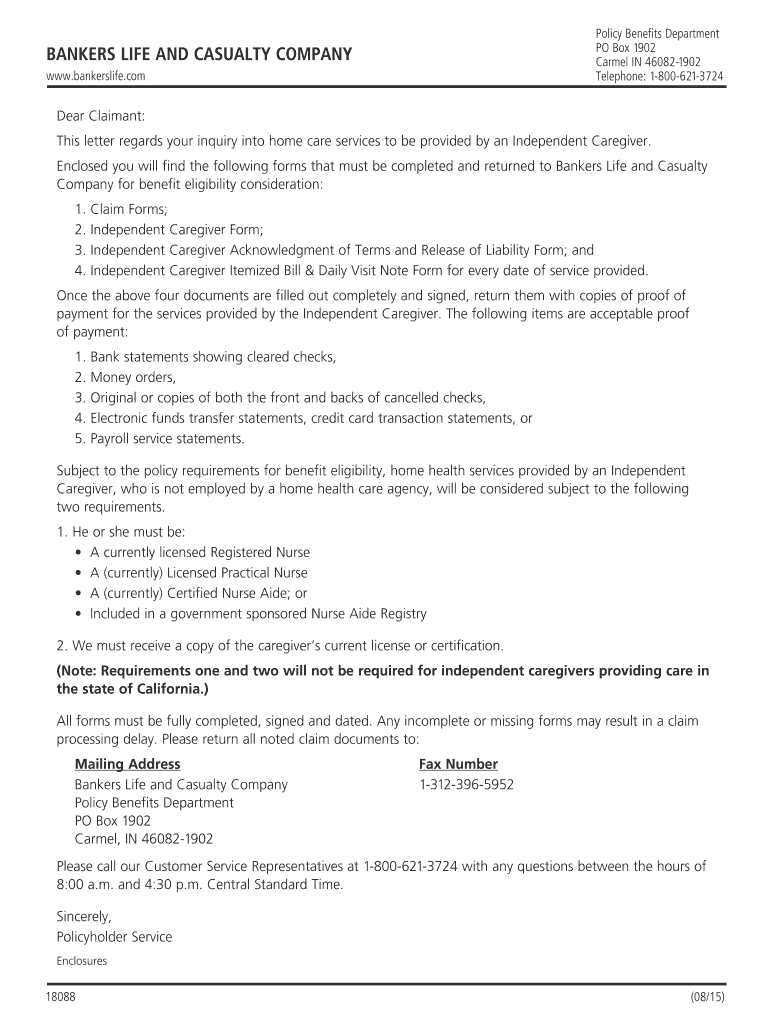 BANKERS LIFE AND CASUALTY COMPANY
www.bankerslife.com

Policy Benefits Department
PO Box 1902
Carmel IN 46082-1902
Telephone: 1-800-621-3724

Dear Claimant:

This letter regards your inquiry into home care services to be provided by an Independent Caregiver.

Enclosed you will find the following forms that must be completed and returned to Bankers Life and Casualty Company for benefit eligibility consideration:

1. Claim Forms;
2. Independent Caregiver Form;
3. Independent Caregiver Acknowledgment of Terms and Release of Liability Form; and
4. Independent Caregiver Itemized Bill & Daily Visit Note Form for every date of service provided.

Once the above four documents are filled out completely and signed, return them with copies of proof of payment for the services provided by the Independent Caregiver. The following items are acceptable proof of payment:

1. Bank statements showing cleared checks,
2. Money orders,
3. Original or copies of both the front and backs of cancelled checks,
4. Electronic funds transfer statements, credit card transaction statements, or
5. Payroll service statements.

Subject to the policy requirements for benefit eligibility, home health services provided by an Independent Caregiver, who is not employed by a home health care agency, will be considered subject to the following two requirements.

1. He or she must be:
• A currently licensed Registered Nurse
• A (currently) Licensed Practical Nurse
• A (currently) Certified Nurse Aide; or
• Included in a government sponsored Nurse Aide Registry

2. We must receive a copy of the caregiver's current license or certification.

(Note: Requirements one and two will not be required for independent caregivers providing care in the state of California.)

All forms must be fully completed, signed and dated. Any incomplete or missing forms may result in a claim processing delay. Please return all noted claim documents to:

Mailing Address
Bankers Life and Casualty Company
Policy Benefits Department
PO Box 1902
Carmel, IN 46082-1902

Fax Number
1-312-396-5952

Please call our Customer Service Representatives at 1-800-621-3724 with any questions between the hours of 8:00 a.m. and 4:30 p.m. Central Standard Time.

Sincerely,
Policyholder Service

Enclosures

18088

(08/15)